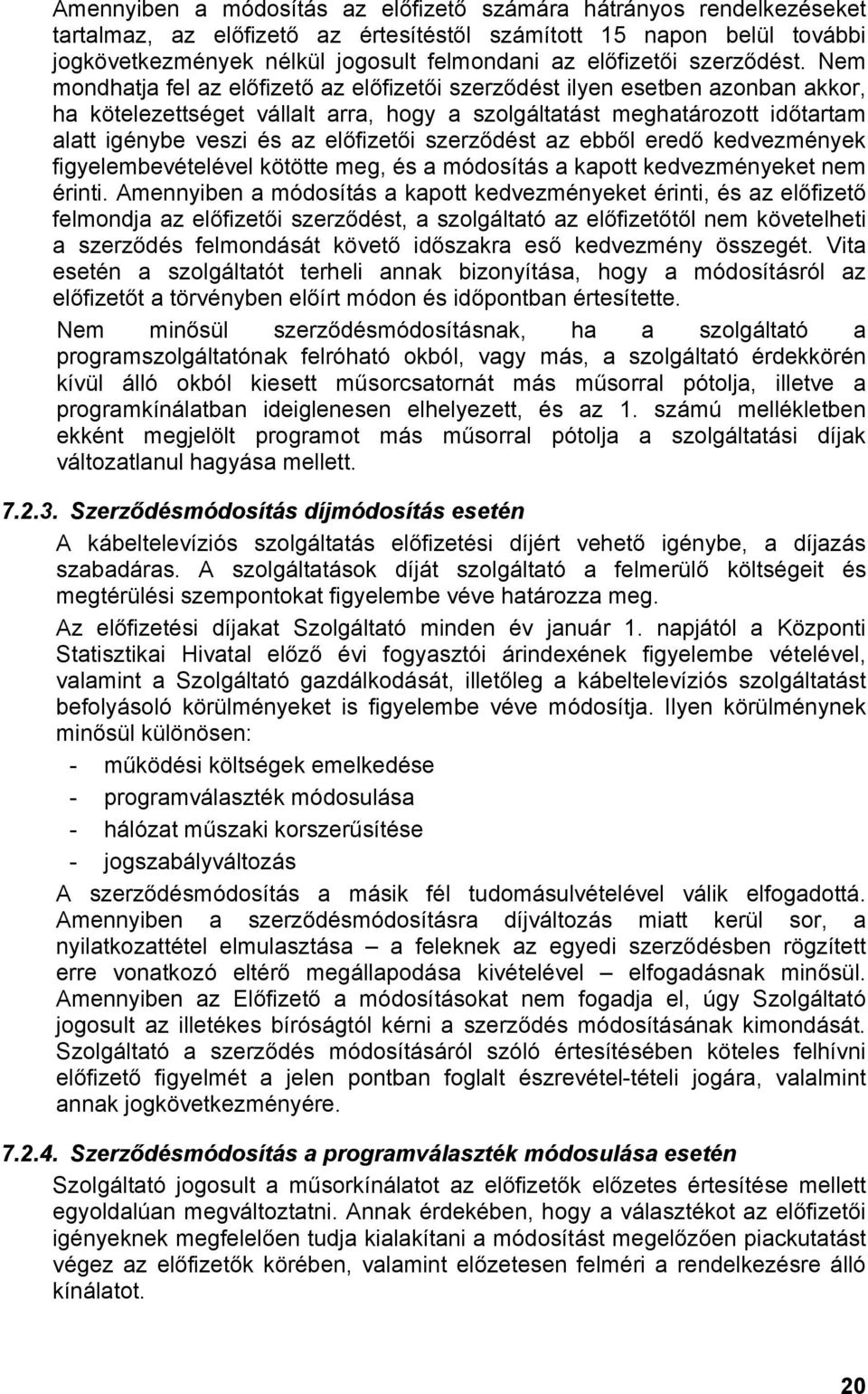 Amennyiben a módosítás az előfizető számára hátrányos rendelkezéseket tartalmaz, az előfizető az értesítéstől számított 15 napon belül további jogkövetkezmények nélkül jogosult felmondani az előfizetői szerződést. Nem mondhatja fel az előfizető az előfizetői szerződést ilyen esetben azonban akkor, ha kötelezettséget vállalt arra, hogy a szolgáltatást meghatározott időtartam alatt igénybe veszi és az előfizetői szerződést az ebből eredő kedvezmények figyelembevételével kötötte meg, és a módosítás a kapott kedvezményeket nem érinti. Amennyiben a módosítás a kapott kedvezményeket érinti, és az előfizető felmondja az előfizetői szerződést, a szolgáltató az előfizetőtől nem követelheti a szerződés felmondását követő időszakra eső kedvezmény összegét. Vita esetén a szolgáltatót terheli annak bizonyítása, hogy a módosításról az előfizetőt a törvényben előírt módon és időpontban értesítette.

Nem minősül szerződésmódosításnak, ha a szolgáltató a programszolgáltatónak felróható okból, vagy más, a szolgáltató érdekkörén kívül álló okból kiesett műsorcsatornát más műsorral pótolja, illetve a programkínálatban ideiglenesen elhelyezett, és az 1. számú mellékletben ekként megjelölt programot más műsorral pótolja a szolgáltatási díjak változatlanul hagyása mellett.

7.2.3. Szerződésmódosítás díjmódosítás esetén

A kábeltelevíziós szolgáltatás előfizetési díjért vehető igénybe, a díjazás szabadáras. A szolgáltatások díját szolgáltató a felmerülő költségeit és megtérülési szempontokat figyelembe véve határozza meg.

Az előfizetési díjakat Szolgáltató minden év január 1. napjától a Központi Statisztikai Hivatal előző évi fogyasztói árindexének figyelembe vételével, valamint a Szolgáltató gazdálkodását, illetőleg a kábeltelevíziós szolgáltatást befolyásoló körülményeket is figyelembe véve módosítja. Ilyen körülménynek minősül különösen:

- működési költségek emelkedése
- programválaszték módosulása
- hálózat műszaki korszerűsítése
- jogszabályváltozás

A szerződésmódosítás a másik fél tudomásulvételével válik elfogadottá. Amennyiben a szerződésmódosításra díjváltozás miatt kerül sor, a nyilatkozattétel elmulasztása – a feleknek az egyedi szerződésben rögzített erre vonatkozó eltérő megállapodása kivételével – elfogadásnak minősül. Amennyiben az Előfizető a módosításokat nem fogadja el, úgy Szolgáltató jogosult az illetékes bíróságtól kérni a szerződés módosításának kimondását. Szolgáltató a szerződés módosításáról szóló értesítésében köteles felhívni előfizető figyelmét a jelen pontban foglalt észrevétel-tételi jogára, valamint annak jogkövetkezményére.

7.2.4. Szerződésmódosítás a programválaszték módosulása esetén

Szolgáltató jogosult a műsorkínálatot az előfizetők előzetes értesítése mellett egyoldalúan megváltoztatni. Annak érdekében, hogy a választékot az előfizetői igényeknek megfelelően tudja kialakítani a módosítást megelőzően piackutatást végez az előfizetők körében, valamint előzetesen felméri a rendelkezésre álló kínálatot.

20